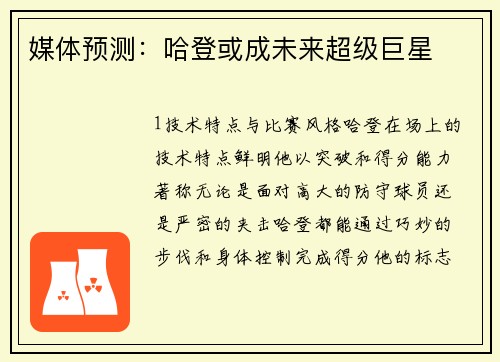 媒体预测：哈登或成未来超级巨星

1技术特点与比赛风格哈登在场上的技术特点鲜明他以突破和得分能力著称无论是面对高大的防守球员还是严密的夹击哈登都能通过巧妙的步伐和身体控制完成得分他的标志